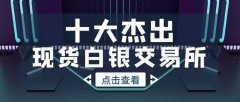 十大杰出
现货白银交易所
点击查看